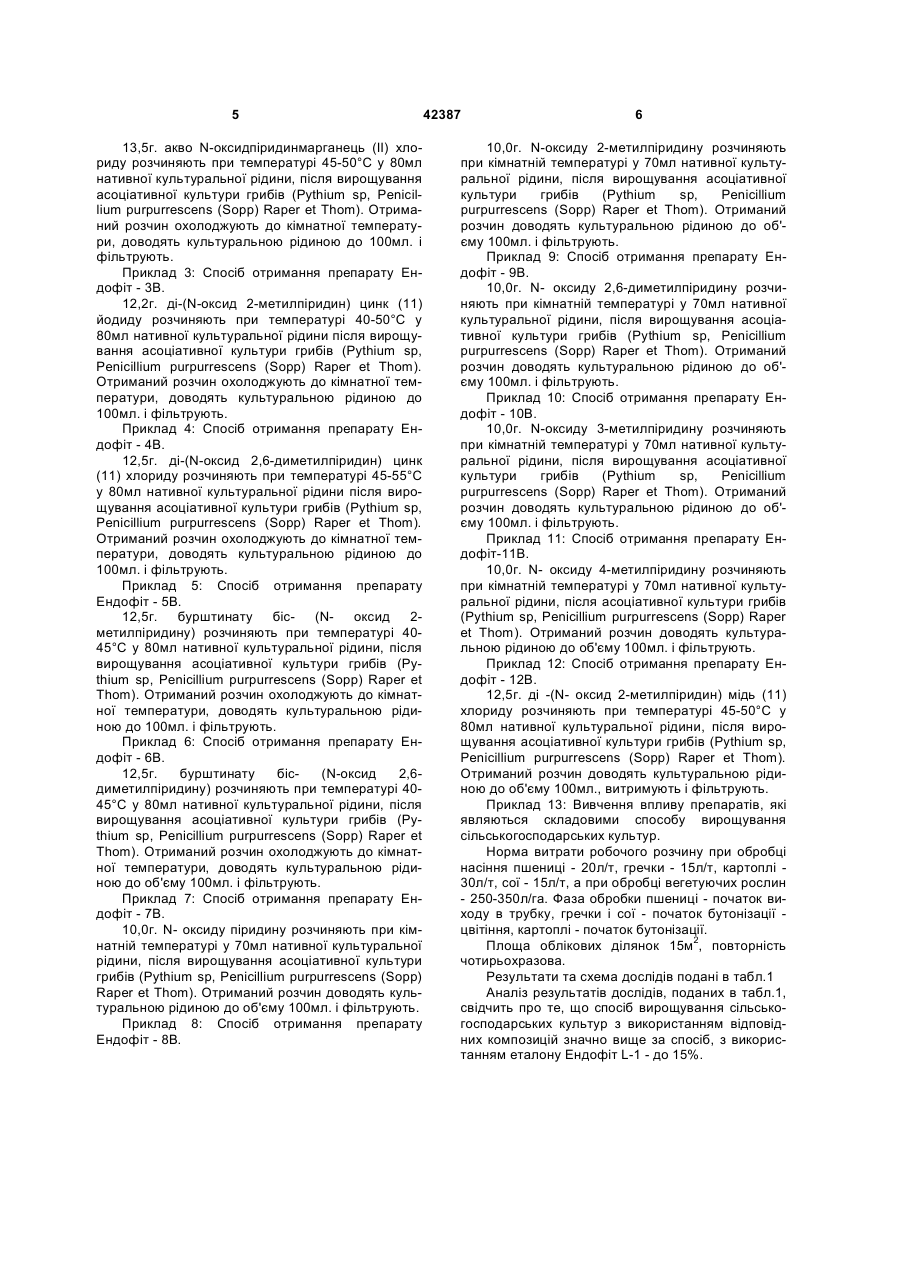 5                                   42387                                   6

13,5г. акво N-оксидпіридинмарганець (II) хлориду розчиняють при температурі 45-50°С у 80мл нативної культуральної рідини, після вирощування асоціативної культури грибів (Pythium sp, Penicillium purpurrescens (Sopp) Raper et Thom). Отриманий розчин охолоджують до кімнатної температури, доводять культуральною рідиною до 100мл. і фільтрують.

Приклад 3: Спосіб отримання препарату Ендофіт - 3В.

12,2г. ді-(N-оксид 2-метилпіридин) цинк (11) йодиду розчиняють при температурі 40-50°С у 80мл нативної культуральної рідини після вирощування асоціативної культури грибів (Pythium sp, Penicillium purpurrescens (Sopp) Raper et Thom). Отриманий розчин охолоджують до кімнатної температури, доводять культуральною рідиною до 100мл. і фільтрують.

Приклад 4: Спосіб отримання препарату Ендофіт - 4В.

12,5г. ді-(N-оксид 2,6-диметилпіридин) цинк (11) хлориду розчиняють при температурі 45-55°С у 80мл нативної культуральної рідини після вирощування асоціативної культури грибів (Pythium sp, Penicillium purpurrescens (Sopp) Raper et Thom). Отриманий розчин охолоджують до кімнатної температури, доводять культуральною рідиною до 100мл. і фільтрують.

Приклад 5: Спосіб отримання препарату Ендофіт - 5В.

12,5г. бурштинату біс- (N- оксид 2-метилпіридину) розчиняють при температурі 40-45°С у 80мл нативної культуральної рідини, після вирощування асоціативної культури грибів (Pythium sp, Penicillium purpurrescens (Sopp) Raper et Thom). Отриманий розчин охолоджують до кімнатної температури, доводять культуральною рідиною до 100мл. і фільтрують.

Приклад 6: Спосіб отримання препарату Ендофіт - 6В.

12,5г. бурштинату біс- (N-оксид 2,6-диметилпіридину) розчиняють при температурі 40-45°С у 80мл нативної культуральної рідини, після вирощування асоціативної культури грибів (Pythium sp, Penicillium purpurrescens (Sopp) Raper et Thom). Отриманий розчин охолоджують до кімнатної температури, доводять культуральною рідиною до об'єму 100мл. і фільтрують.

Приклад 7: Спосіб отримання препарату Ендофіт - 7В.

10,0г. N- оксиду піридину розчиняють при кімнатній температурі у 70мл нативної культуральної рідини, після вирощування асоціативної культури грибів (Pythium sp, Penicillium purpurrescens (Sopp) Raper et Thom). Отриманий розчин доводять культуральною рідиною до об'єму 100мл. і фільтрують.

Приклад 8: Спосіб отримання препарату Ендофіт - 8В.

10,0г. N-оксиду 2-метилпіридину розчиняють при кімнатній температурі у 70мл нативної культуральної рідини, після вирощування асоціативної культури грибів (Pythium sp, Penicillium purpurrescens (Sopp) Raper et Thom). Отриманий розчин доводять культуральною рідиною до об'єму 100мл. і фільтрують.

Приклад 9: Спосіб отримання препарату Ендофіт - 9В.

10,0г. N- оксиду 2,6-диметилпіридину розчиняють при кімнатній температурі у 70мл нативної культуральної рідини, після вирощування асоціативної культури грибів (Pythium sp, Penicillium purpurrescens (Sopp) Raper et Thom). Отриманий розчин доводять культуральною рідиною до об'єму 100мл. і фільтрують.

Приклад 10: Спосіб отримання препарату Ендофіт - 10В.

10,0г. N-оксиду 3-метилпіридину розчиняють при кімнатній температурі у 70мл нативної культуральної рідини, після вирощування асоціативної культури грибів (Pythium sp, Penicillium purpurrescens (Sopp) Raper et Thom). Отриманий розчин доводять культуральною рідиною до об'єму 100мл. і фільтрують.

Приклад 11: Спосіб отримання препарату Ендофіт-11В.

10,0г. N- оксиду 4-метилпіридину розчиняють при кімнатній температурі у 70мл нативної культуральної рідини, після асоціативної культури грибів (Pythium sp, Penicillium purpurrescens (Sopp) Raper et Thom). Отриманий розчин доводять культуральною рідиною до об'єму 100мл. і фільтрують.

Приклад 12: Спосіб отримання препарату Ендофіт - 12В.

12,5г. ді -(N- оксид 2-метилпіридин) мідь (11) хлориду розчиняють при температурі 45-50°С у 80мл нативної культуральної рідини, після вирощування асоціативної культури грибів (Pythium sp, Penicillium purpurrescens (Sopp) Raper et Thom). Отриманий розчин доводять культуральною рідиною до об'єму 100мл., витримують і фільтрують.

Приклад 13: Вивчення впливу препаратів, які являються складовими способу вирощування сільськогосподарських культур.

Норма витрати робочого розчину при обробці насіння пшениці - 20л/т, гречки - 15л/т, картоплі - 30л/т, сої - 15л/т, а при обробці вегетуючих рослин - 250-350л/га. Фаза обробки пшениці - початок виходу в трубку, гречки і сої - початок бутонізації - цвітіння, картоплі - початок бутонізації.

Площа облікових ділянок 15м$^2$, повторність чотирьохразова.

Результати та схема дослідів подані в табл.1

Аналіз результатів дослідів, поданих в табл.1, свідчить про те, що спосіб вирощування сільськогосподарських культур з використанням відповідних композицій значно вище за спосіб, з використанням еталону Ендофіт L-1 - до 15%.